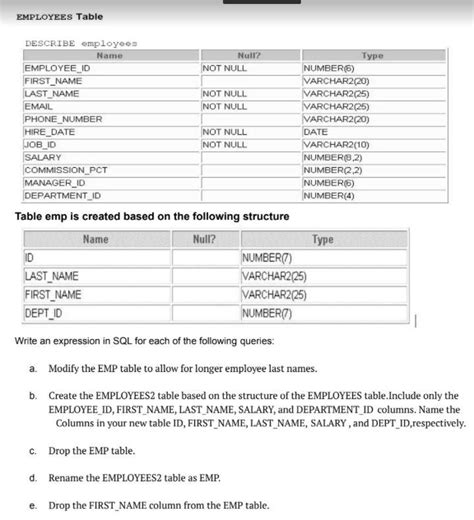 EMPLOYEES Table

DESCRIBE employees

| Name | Null? | Type |
|---|---|---|
| EMPLOYEE_ID | NOT NULL | NUMBER(6) |
| FIRST_NAME | | VARCHAR2(20) |
| LAST_NAME | NOT NULL | VARCHAR2(25) |
| EMAIL | NOT NULL | VARCHAR2(25) |
| PHONE_NUMBER | | VARCHAR2(20) |
| HIRE_DATE | NOT NULL | DATE |
| JOB_ID | NOT NULL | VARCHAR2(10) |
| SALARY | | NUMBER(8,2) |
| COMMISSION_PCT | | NUMBER(2,2) |
| MANAGER_ID | | NUMBER(6) |
| DEPARTMENT_ID | | NUMBER(4) |

Table emp is created based on the following structure

| Name | Null? | Type |
|---|---|---|
| ID | | NUMBER(7) |
| LAST_NAME | | VARCHAR2(25) |
| FIRST_NAME | | VARCHAR2(25) |
| DEPT_ID | | NUMBER(7) |

Write an expression in SQL for each of the following queries:

a. Modify the EMP table to allow for longer employee last names.

b. Create the EMPLOYEES2 table based on the structure of the EMPLOYEES table.Include only the EMPLOYEE_ID, FIRST_NAME, LAST_NAME, SALARY, and DEPARTMENT_ID columns. Name the Columns in your new table ID, FIRST_NAME, LAST_NAME, SALARY , and DEPT_ID,respectively.

c. Drop the EMP table.

d. Rename the EMPLOYEES2 table as EMP.

e. Drop the FIRST_NAME column from the EMP table.